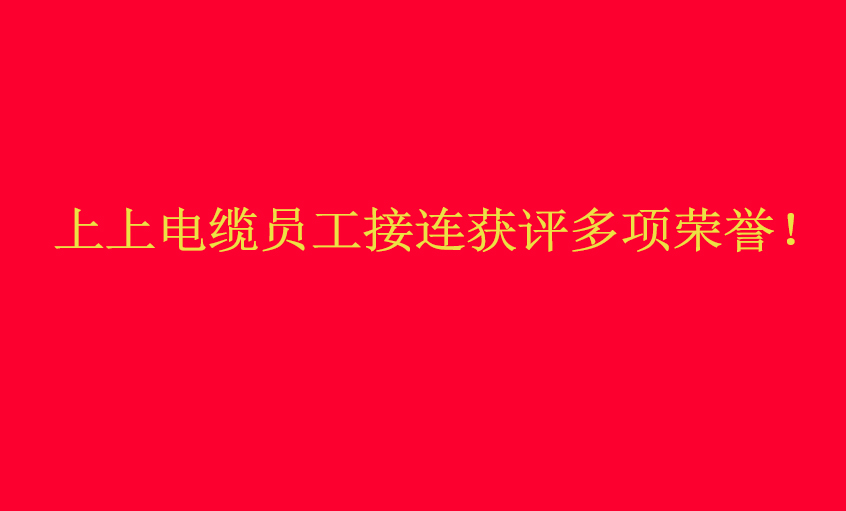 上上电缆员工接连获评多项荣誉！